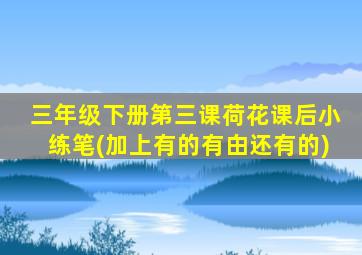 三年级下册第三课荷花课后小练笔(加上有的有由还有的)